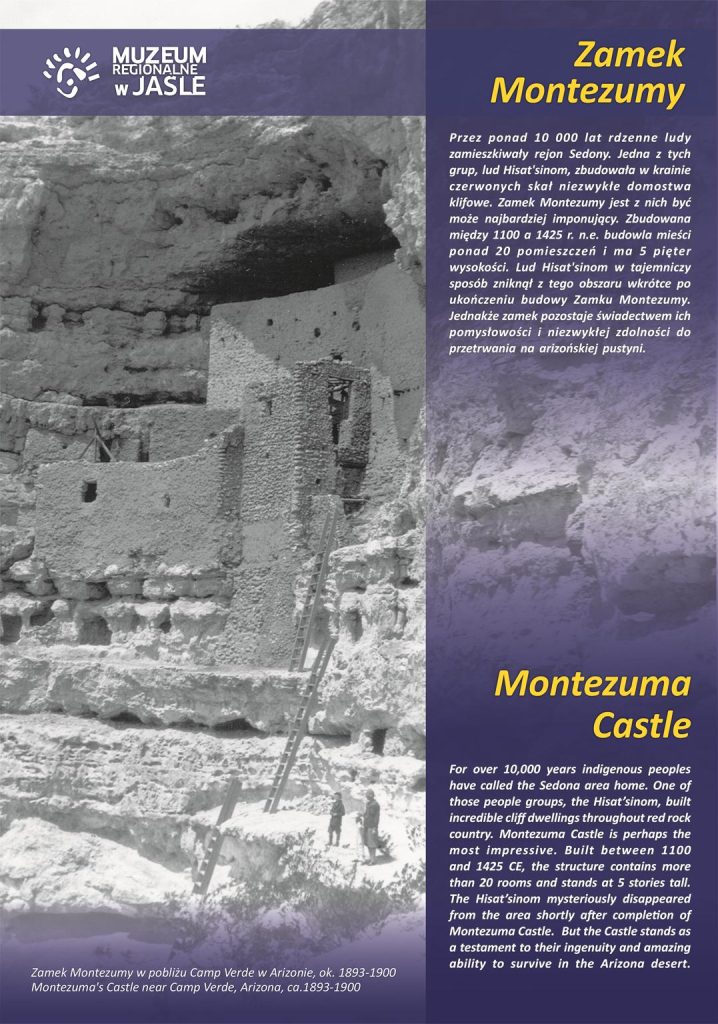 MUZEUM REGIONALNE w JAŚLE

Zamek Montezumy

Przez ponad 10 000 lat rdzenne ludy zamieszkiwały rejon Sedony. Jedna z tych grup, lud Hisat'sinom, zbudowała w krainie czerwonych skał niezwykłe domostwa klifowe. Zamek Montezumy jest z nich być może najbardziej imponujący. Zbudowana między 1100 a 1425 r. n.e. budowla mieści ponad 20 pomieszczeń i ma 5 pięter wysokości. Lud Hisat'sinom w tajemniczy sposób zniknął z tego obszaru wkrótce po ukończeniu budowy Zamku Montezumy. Jednakże zamek pozostaje świadectwem ich pomysłowości i niezwykłej zdolności do przetrwania na arizońskiej pustyni.

Montezuma Castle

For over 10,000 years indigenous peoples have called the Sedona area home. One of those people groups, the Hisat'sinom, built incredible cliff dwellings throughout red rock country. Montezuma Castle is perhaps the most impressive. Built between 1100 and 1425 CE, the structure contains more than 20 rooms and stands at 5 stories tall. The Hisat'sinom mysteriously disappeared from the area shortly after completion of Montezuma Castle. But the Castle stands as a testament to their ingenuity and amazing ability to survive in the Arizona desert.

Zamek Montezumy w pobliżu Camp Verde w Arizonie, ok. 1893-1900
Montezuma's Castle near Camp Verde, Arizona, ca.1893-1900